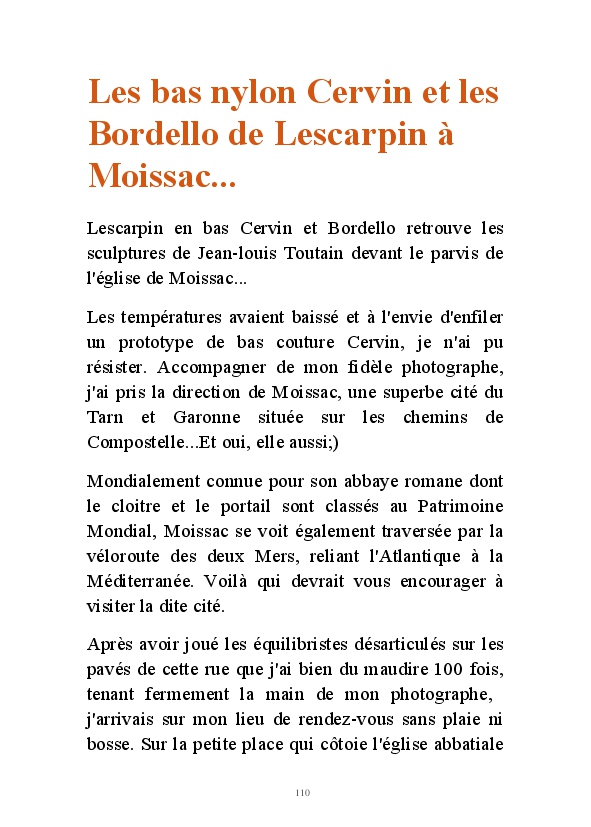 Les bas nylon Cervin et les Bordello de Lescarpin à Moissac...

Lescarpin en bas Cervin et Bordello retrouve les sculptures de Jean-louis Toutain devant le parvis de l'église de Moissac...

Les températures avaient baissé et à l'envie d'enfiler un prototype de bas couture Cervin, je n'ai pu résister. Accompagner de mon fidèle photographe, j'ai pris la direction de Moissac, une superbe cité du Tarn et Garonne située sur les chemins de Compostelle...Et oui, elle aussi;)

Mondialement connue pour son abbaye romane dont le cloitre et le portail sont classés au Patrimoine Mondial, Moissac se voit également traversée par la véloroute des deux Mers, reliant l'Atlantique à la Méditerranée. Voilà qui devrait vous encourager à visiter la dite cité.

Après avoir joué les équilibristes désarticulés sur les pavés de cette rue que j'ai bien du maudire 100 fois, tenant fermement la main de mon photographe, j'arrivais sur mon lieu de rendez-vous sans plaie ni bosse. Sur la petite place qui côtoie l'église abbatiale

110